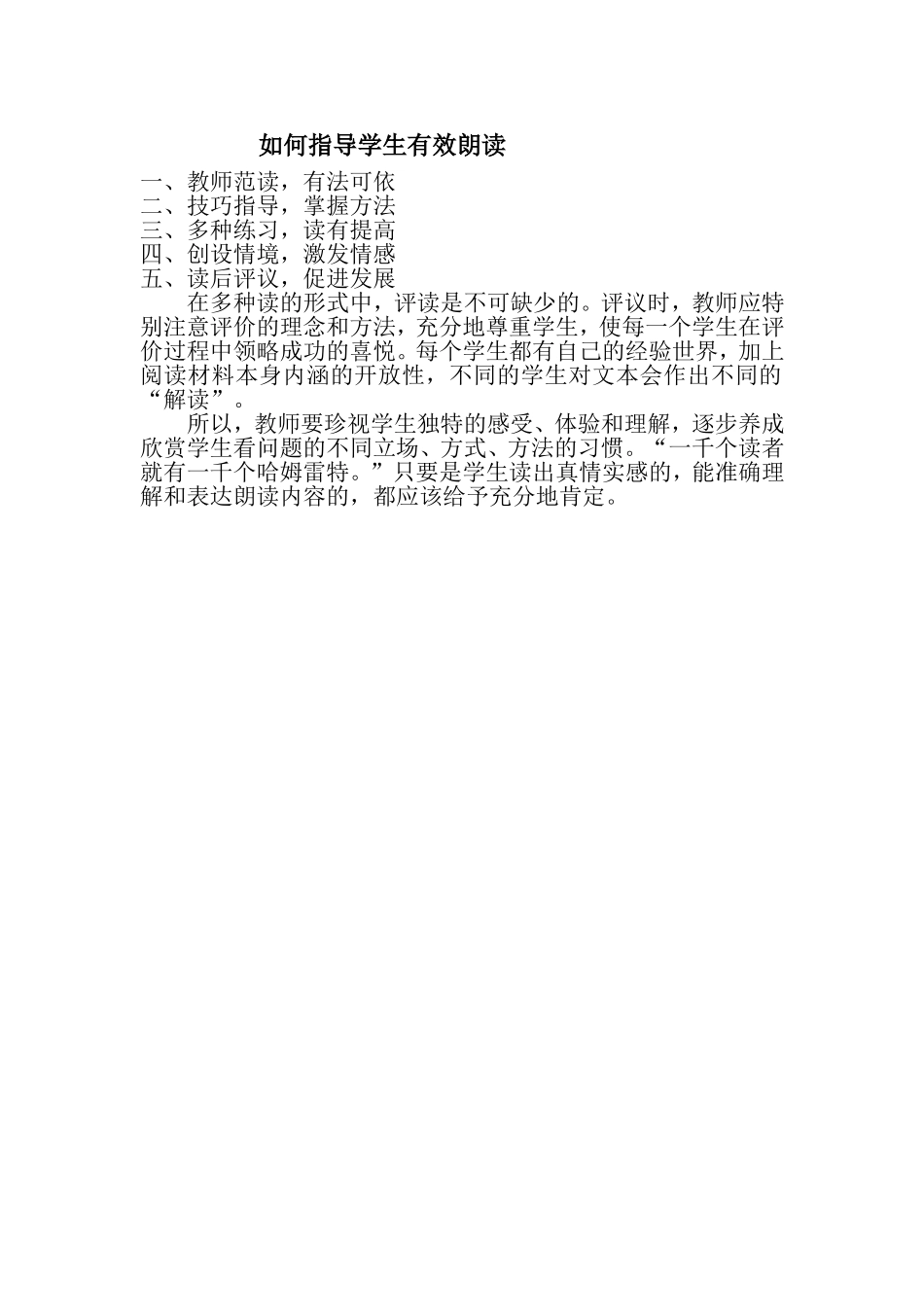 如何指导学生有效朗读

一、教师范读，有法可依
二、技巧指导，掌握方法
三、多种练习，读有提高
四、创设情境，激发情感
五、读后评议，促进发展

在多种读的形式中，评读是不可缺少的。评议时，教师应特别注意评价的理念和方法，充分地尊重学生，使每一个学生在评价过程中领略成功的喜悦。每个学生都有自己的经验世界，加上阅读材料本身内涵的开放性，不同的学生对文本会作出不同的“解读”。

所以，教师要珍视学生独特的感受、体验和理解，逐步养成欣赏学生看问题的不同立场、方式、方法的习惯。“一千个读者就有一千个哈姆雷特。”只要是学生读出真情实感的，能准确理解和表达朗读内容的，都应该给予充分地肯定。